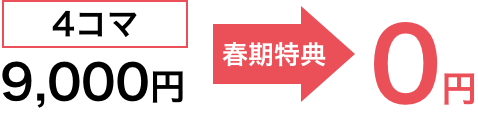 4コマ
9,000円

春期特典

0円